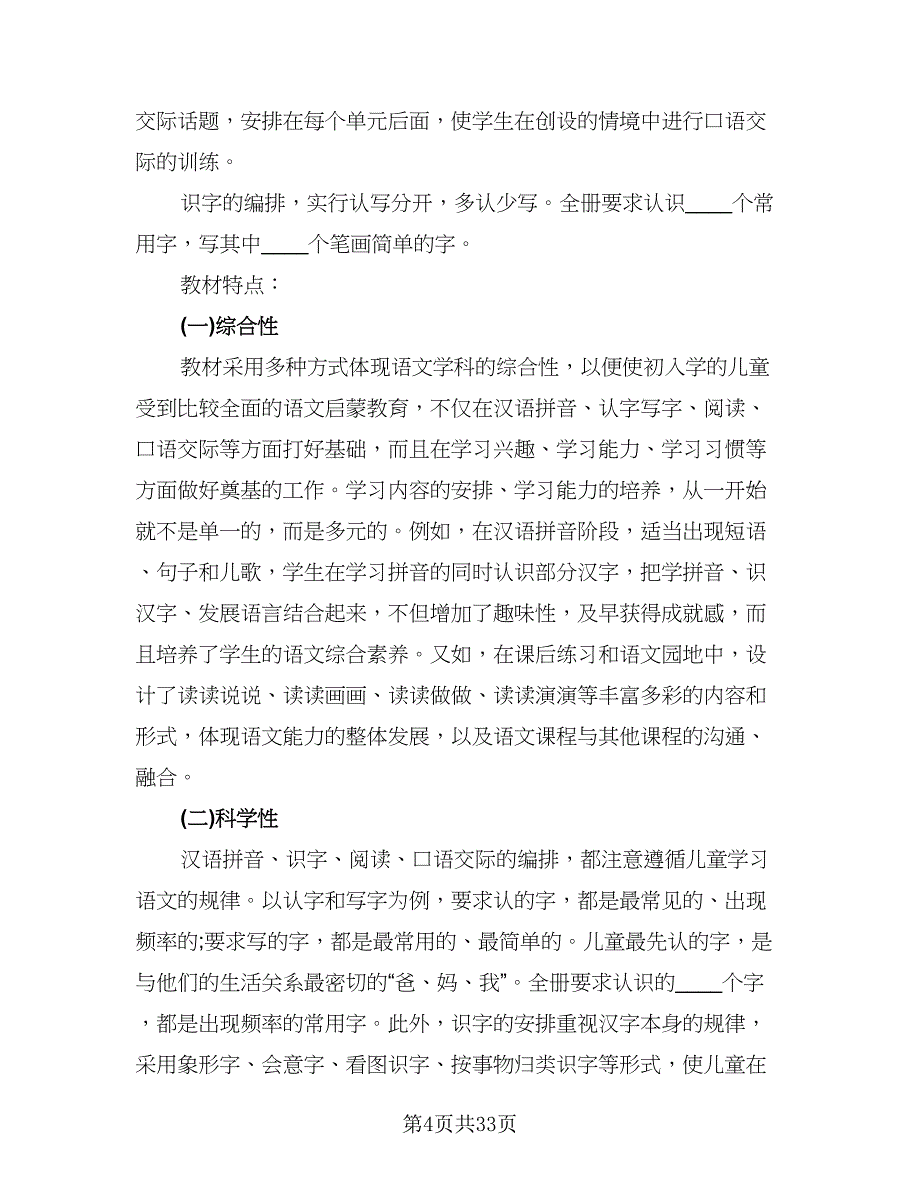 交际话题，安排在每个单元后面，使学生在创设的情境中进行口语交际的训练。

识字的编排，实行认写分开，多认少写。全册要求认识____个常用字，写其中____个笔画简单的字。

教材特点：

(一)综合性

教材采用多种方式体现语文学科的综合性，以便使初入学的儿童受到比较全面的语文启蒙教育，不仅在汉语拼音、认字写字、阅读、口语交际等方面打好基础，而且在学习兴趣、学习能力、学习习惯等方面做好奠基的工作。学习内容的安排、学习能力的培养，从一开始就不是单一的，而是多元的。例如，在汉语拼音阶段，适当出现短语、句子和儿歌，学生在学习拼音的同时认识部分汉字，把学拼音、识汉字、发展语言结合起来，不但增加了趣味性，及早获得成就感，而且培养了学生的语文综合素养。又如，在课后练习和语文园地中，设计了读读说说、读读画画、读读做做、读读演演等丰富多彩的内容和形式，体现语文能力的整体发展，以及语文课程与其他课程的沟通、融合。

(二)科学性

汉语拼音、识字、阅读、口语交际的编排，都注意遵循儿童学习语文的规律。以认字和写字为例，要求认的字，都是最常见的、出现频率的;要求写的字，都是最常用的、最简单的。儿童最先认的字，是与他们的生活关系最密切的“爸、妈、我”。全册要求认识的____个字，都是出现频率的常用字。此外，识字的安排重视汉字本身的规律，采用象形字、会意字、看图识字、按事物归类识字等形式，使儿童在

第4页共33页